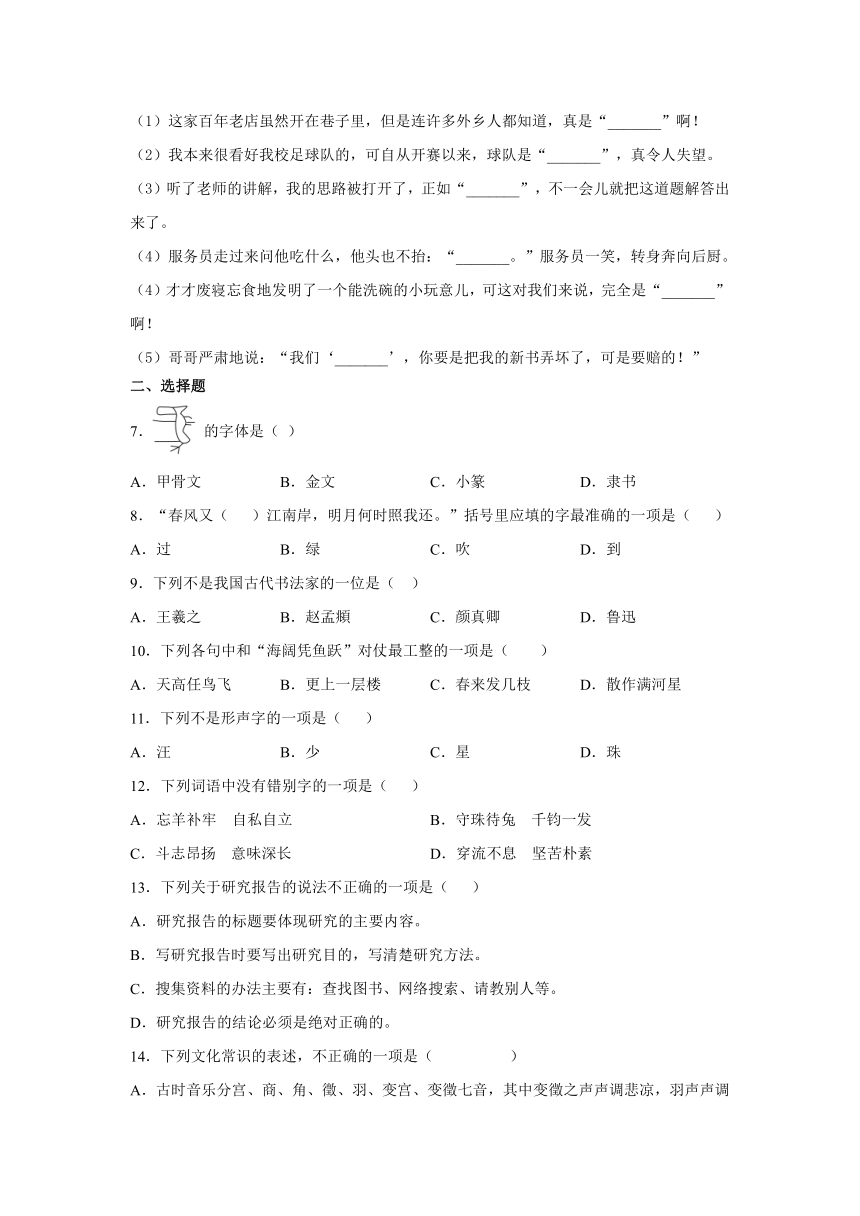 （1）这家百年老店虽然开在巷子里，但是连许多外乡人都知道，真是“_______”啊！

（2）我本来很看好我校足球队的，可自从开赛以来，球队是“_______”，真令人失望。

（3）听了老师的讲解，我的思路被打开了，正如“_______”，不一会儿就把这道题解答出来了。

（4）服务员走过来问他吃什么，他头也不抬：“_______。”服务员一笑，转身奔向后厨。

（4）才才废寝忘食地发明了一个能洗碗的小玩意儿，可这对我们来说，完全是“_______”啊！

（5）哥哥严肃地说：“我们‘_______’，你要是把我的新书弄坏了，可是要赔的！”

二、选择题

7. 的字体是（ ）

A．甲骨文　　B．金文　　C．小篆　　D．隶书

8．“春风又（　）江南岸，明月何时照我还。”括号里应填的字最准确的一项是（　　）

A．过　　B．绿　　C．吹　　D．到

9．下列不是我国古代书法家的一位是（ ）

A．王羲之　　B．赵孟頫　　C．颜真卿　　D．鲁迅

10．下列各句中和“海阔凭鱼跃”对仗最工整的一项是（　　）

A．天高任鸟飞　　B．更上一层楼　　C．春来发几枝　　D．散作满河星

11．下列不是形声字的一项是（　　）

A．汪　　B．少　　C．星　　D．珠

12．下列词语中没有错别字的一项是（　　）

A．忘羊补牢　自私自立　　B．守珠待兔　千钧一发

C．斗志昂扬　意味深长　　D．穿流不息　坚苦朴素

13．下列关于研究报告的说法不正确的一项是（　　）

A．研究报告的标题要体现研究的主要内容。

B．写研究报告时要写出研究目的，写清楚研究方法。

C．搜集资料的办法主要有：查找图书、网络搜索、请教别人等。

D．研究报告的结论必须是绝对正确的。

14．下列文化常识的表述，不正确的一项是（　　　　）

A．古时音乐分宫、商、角、徵、羽、变宫、变徵七音，其中变徵之声声调悲凉，羽声声调